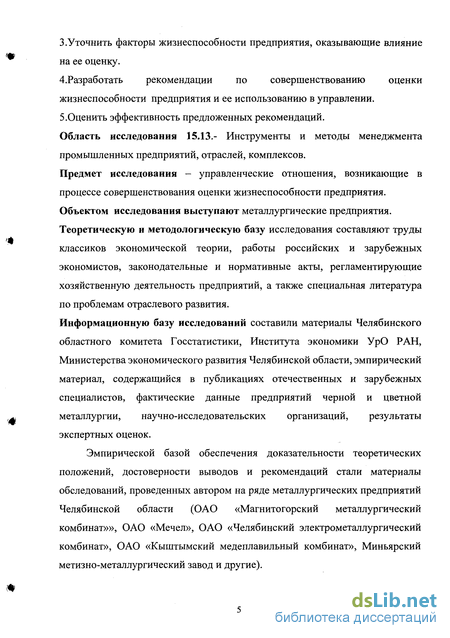 3.Уточнить факторы жизнеспособности предприятия, оказывающие влияние на ее оценку.

4.Разработать рекомендации по совершенствованию оценки жизнеспособности предприятия и ее использованию в управлении.

5.Оценить эффективность предложенных рекомендаций.

Область исследования 15.13.- Инструменты и методы менеджмента промышленных предприятий, отраслей, комплексов.

Предмет исследования – управленческие отношения, возникающие в процессе совершенствования оценки жизнеспособности предприятия.

Объектом исследования выступают металлургические предприятия.

Теоретическую и методологическую базу исследования составляют труды классиков экономической теории, работы российских и зарубежных экономистов, законодательные и нормативные акты, регламентирующие хозяйственную деятельность предприятий, а также специальная литература по проблемам отраслевого развития.

Информационную базу исследований составили материалы Челябинского областного комитета Госстатистики, Института экономики УрО РАН, Министерства экономического развития Челябинской области, эмпирический материал, содержащийся в публикациях отечественных и зарубежных специалистов, фактические данные предприятий черной и цветной металлургии, научно-исследовательских организаций, результаты экспертных оценок.

Эмпирической базой обеспечения доказательности теоретических положений, достоверности выводов и рекомендаций стали материалы обследований, проведенных автором на ряде металлургических предприятий Челябинской области (ОАО «Магнитогорский металлургический комбинат»», ОАО «Мечел», ОАО «Челябинский электрометаллургический комбинат», ОАО «Кыштымский медеплавильный комбинат», Миньярский метизно-металлургический завод и другие).

5

dsLib.net
библиотека диссертаций